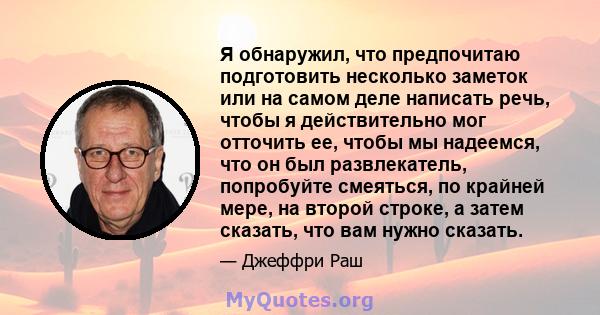 Я обнаружил, что предпочитаю подготовить несколько заметок или на самом деле написать речь, чтобы я действительно мог отточить ее, чтобы мы надеемся, что он был развлекатель, попробуйте смеяться, по крайней мере, на второй строке, а затем сказать, что вам нужно сказать.

— Джеффри Раш

MyQuotes.org